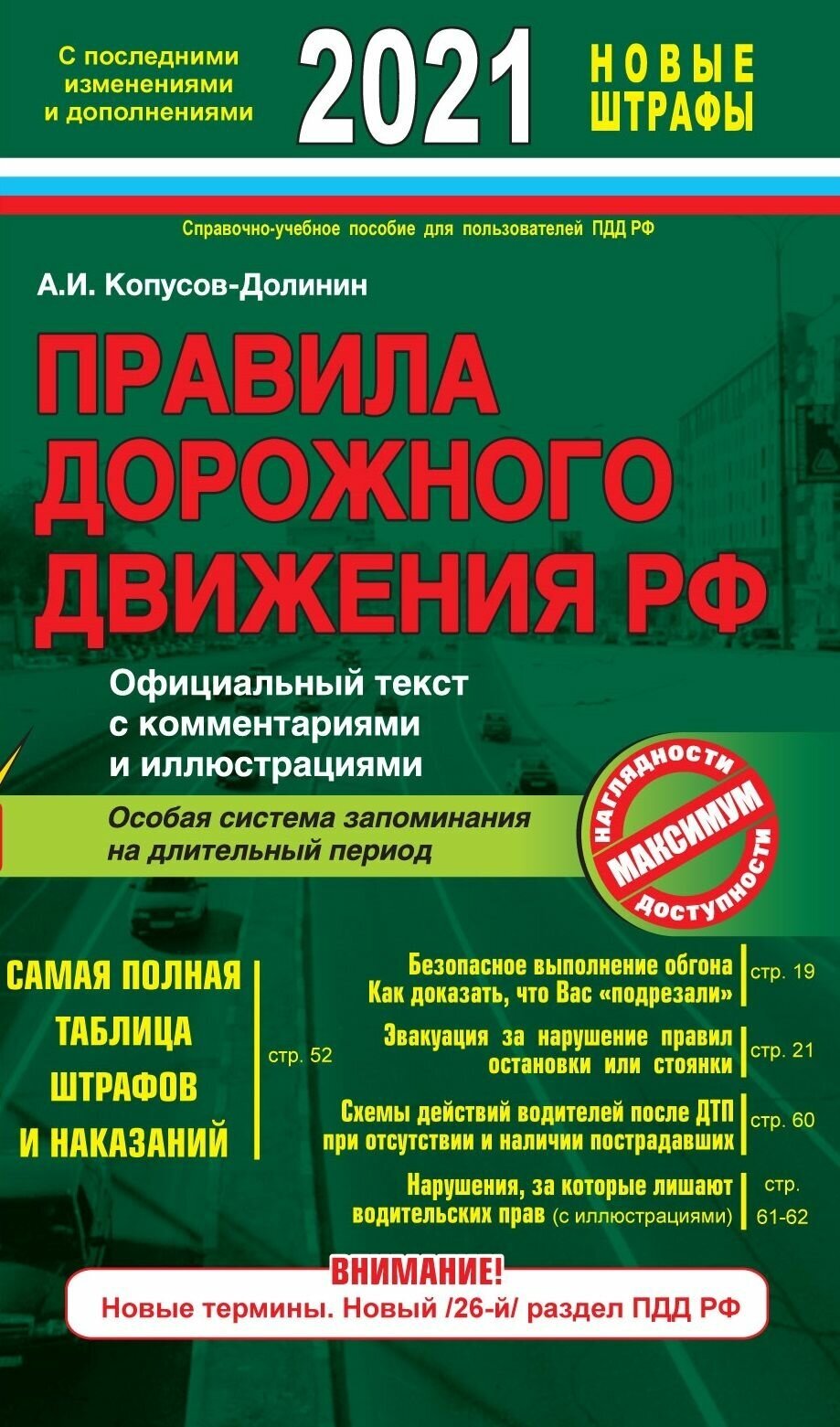 С последними изменениями и дополнениями

2021

НОВЫЕ ШТРАФЫ

Справочно-учебное пособие для пользователей ПДД РФ

А.И. Копусов-Долинин

ПРАВИЛА ДОРОЖНОГО ДВИЖЕНИЯ РФ

Официальный текст с комментариями и иллюстрациями

Особая система запоминания на длительный период

НАГЛЯДНОСТИ МАКСИМУМ ДОСТУПНОСТИ

САМАЯ ПОЛНАЯ ТАБЛИЦА ШТРАФОВ И НАКАЗАНИЙ стр. 52

Безопасное выполнение обгона Как доказать, что Вас «подрезали» стр. 19

Эвакуация за нарушение правил остановки или стоянки стр. 21

Схемы действий водителей после ДТП при отсутствии и наличии пострадавших стр. 60

Нарушения, за которые лишают водительских прав (с иллюстрациями) стр. 61-62

ВНИМАНИЕ!
Новые термины. Новый /26-й/ раздел ПДД РФ